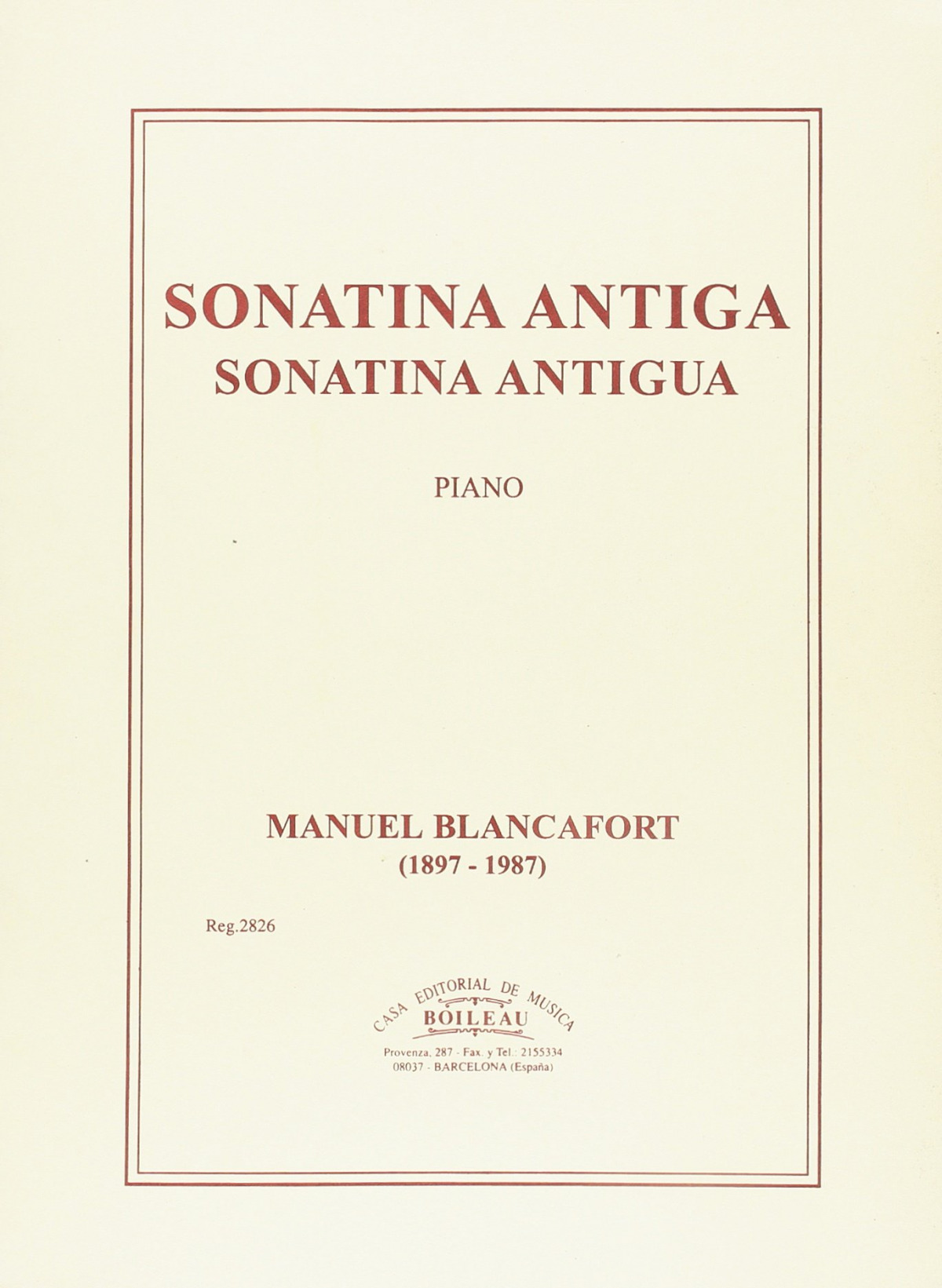 SONATINA ANTIGA
SONATINA ANTIGUA

PIANO

MANUEL BLANCAFORT
(1897 - 1987)

Reg.2826

CASA EDITORIAL DE MUSICA
BOILEAU
Provenza, 287 - Fax. y Tel.: 2155334
08037 - BARCELONA (España)